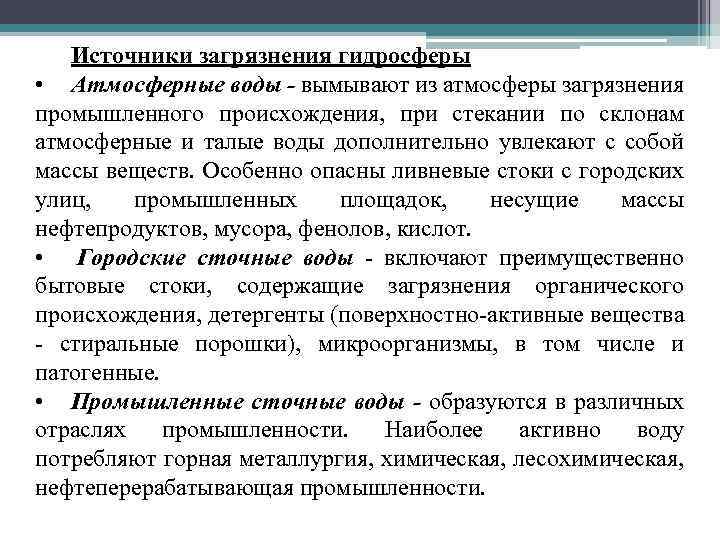 Источники загрязнения гидросферы

• Атмосферные воды - вымывают из атмосферы загрязнения промышленного происхождения, при стекании по склонам атмосферные и талые воды дополнительно увлекают с собой массы веществ. Особенно опасны ливневые стоки с городских улиц, промышленных площадок, несущие массы нефтепродуктов, мусора, фенолов, кислот.

• Городские сточные воды - включают преимущественно бытовые стоки, содержащие загрязнения органического происхождения, детергенты (поверхностно-активные вещества - стиральные порошки), микроорганизмы, в том числе и патогенные.

• Промышленные сточные воды - образуются в различных отраслях промышленности. Наиболее активно воду потребляют горная металлургия, химическая, лесохимическая, нефтеперерабатывающая промышленности.